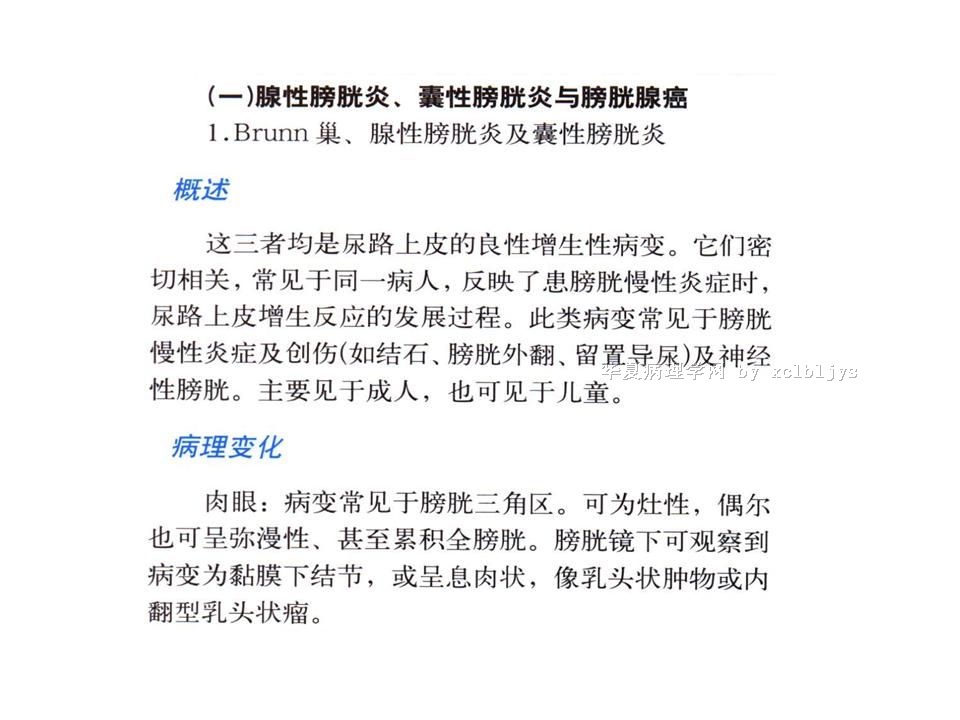 (一)腺性膀胱炎、囊性膀胱炎与膀胱腺癌

1.Brunn 巢、腺性膀胱炎及囊性膀胱炎

概述

这三者均是尿路上皮的良性增生性病变。它们密切相关，常见于同一病人，反映了患膀胱慢性炎症时，尿路上皮增生反应的发展过程。此类病变常见于膀胱慢性炎症及创伤(如结石、膀胱外翻、留置导尿)及神经性膀胱。主要见于成人，也可见于儿童。

华夏病理学网 by xclbljys

病理变化

肉眼：病变常见于膀胱三角区。可为灶性，偶尔也可呈弥漫性、甚至累积全膀胱。膀胱镜下可观察到病变为黏膜下结节，或呈息肉状，像乳头状肿物或内翻型乳头状瘤。